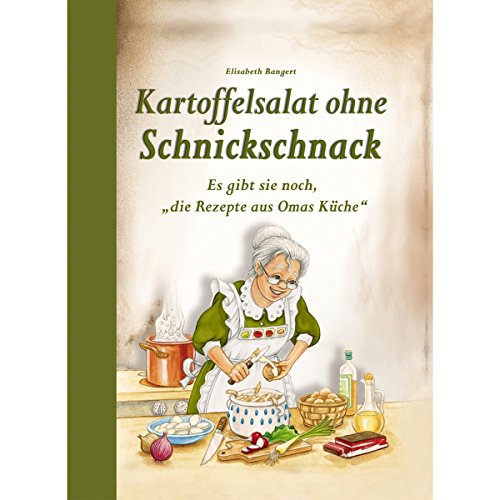 Elisabeth Bangert

Kartoffelsalat ohne Schnickschnack

Es gibt sie noch, „die Rezepte aus Omas Küche“